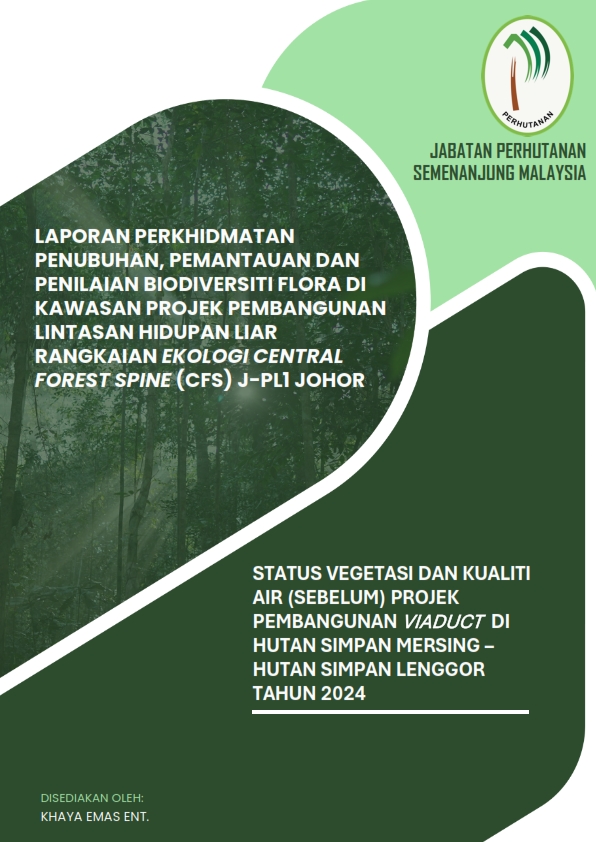 PERHUTANAN

JABATAN PERHUTANAN SEMENANJUNG MALAYSIA

LAPORAN PERKHIDMATAN PENUBUHAN, PEMANTAUAN DAN PENILAIAN BIODIVERSITI FLORA DI KAWASAN PROJEK PEMBANGUNAN LINTASAN HIDUPAN LIAR RANGKAIAN EKOLOGI CENTRAL FOREST SPINE (CFS) J-PL1 JOHOR

STATUS VEGETASI DAN KUALITI AIR (SEBELUM) PROJEK PEMBANGUNAN VIADUCT DI HUTAN SIMPAN MERSING – HUTAN SIMPAN LENGGOR TAHUN 2024

DISEDIAKAN OLEH:
KHAYA EMAS ENT.